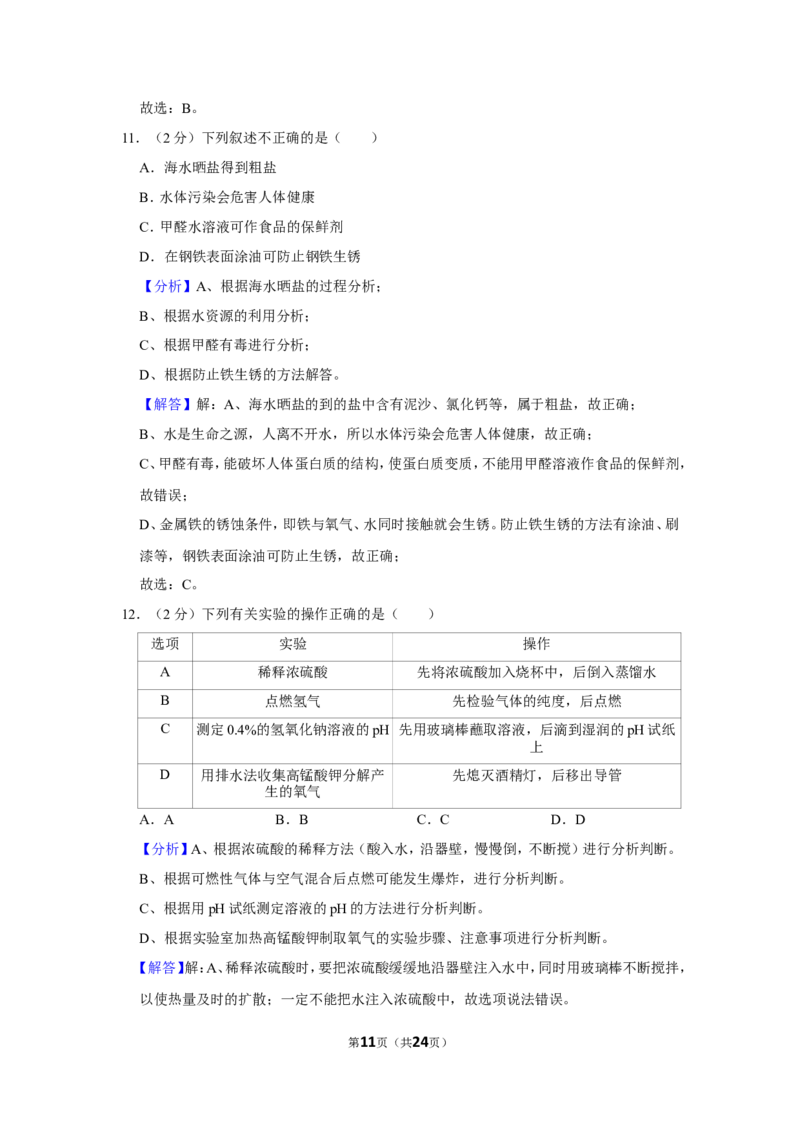 故选：B。

11．（2分）下列叙述不正确的是（　　）

A．海水晒盐得到粗盐

B．水体污染会危害人体健康

C．甲醛水溶液可作食品的保鲜剂

D．在钢铁表面涂油可防止钢铁生锈

【分析】A、根据海水晒盐的过程分析；

B、根据水资源的利用分析；

C、根据甲醛有毒进行分析；

D、根据防止铁生锈的方法解答。

【解答】解：A、海水晒盐的到的盐中含有泥沙、氯化钙等，属于粗盐，故正确；

B、水是生命之源，人离不开水，所以水体污染会危害人体健康，故正确；

C、甲醛有毒，能破坏人体蛋白质的结构，使蛋白质变质，不能用甲醛溶液作食品的保鲜剂，故错误；

D、金属铁的锈蚀条件，即铁与氧气、水同时接触就会生锈。防止铁生锈的方法有涂油、刷漆等，钢铁表面涂油可防止生锈，故正确；

故选：C。

12．（2分）下列有关实验的操作正确的是（　　）

| 选项 | 实验 | 操作 |
|---|---|---|
| A | 稀释浓硫酸 | 先将浓硫酸加入烧杯中，后倒入蒸馏水 |
| B | 点燃氢气 | 先检验气体的纯度，后点燃 |
| C | 测定0.4%的氢氧化钠溶液的pH | 先用玻璃棒蘸取溶液，后滴到湿润的pH试纸上 |
| D | 用排水法收集高锰酸钾分解产生的氧气 | 先熄灭酒精灯，后移出导管 |

A．A　B．B　C．C　D．D

【分析】A、根据浓硫酸的稀释方法（酸入水，沿器壁，慢慢倒，不断搅）进行分析判断。

B、根据可燃性气体与空气混合后点燃可能发生爆炸，进行分析判断。

C、根据用pH试纸测定溶液的pH的方法进行分析判断。

D、根据实验室加热高锰酸钾制取氧气的实验步骤、注意事项进行分析判断。

【解答】解：A、稀释浓硫酸时，要把浓硫酸缓缓地沿器壁注入水中，同时用玻璃棒不断搅拌，以使热量及时的扩散；一定不能把水注入浓硫酸中，故选项说法错误。

第11页（共24页）